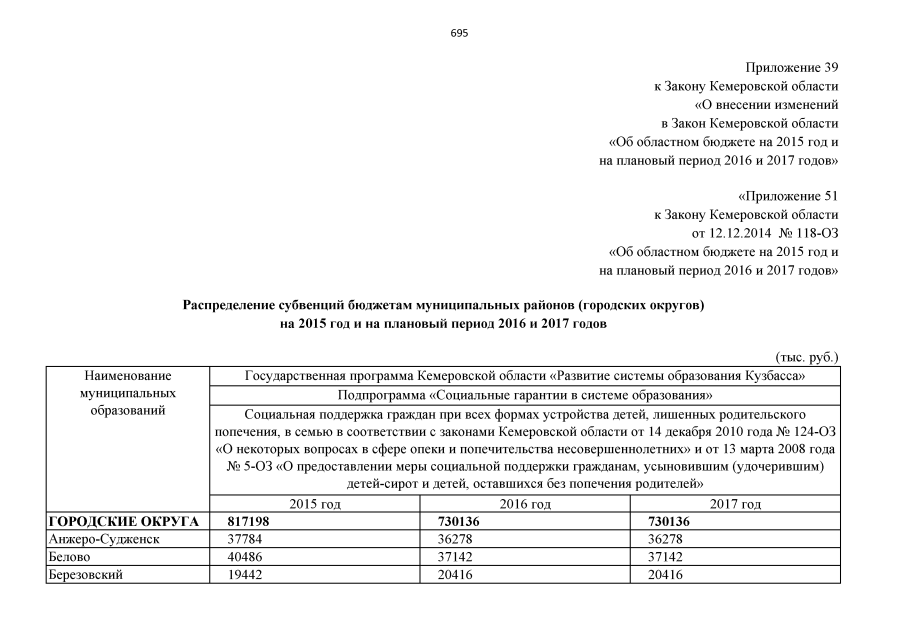 695

Приложение 39
к Закону Кемеровской области
«О внесении изменений
в Закон Кемеровской области
«Об областном бюджете на 2015 год и
на плановый период 2016 и 2017 годов»

«Приложение 51
к Закону Кемеровской области
от 12.12.2014 № 118-ОЗ
«Об областном бюджете на 2015 год и
на плановый период 2016 и 2017 годов»

Распределение субвенций бюджетам муниципальных районов (городских округов)
на 2015 год и на плановый период 2016 и 2017 годов

(тыс. руб.)

| Наименование муниципальных образований | Государственная программа Кемеровской области «Развитие системы образования Кузбасса» | | |
|---|---|---|---|
| | Подпрограмма «Социальные гарантии в системе образования» | | |
| | Социальная поддержка граждан при всех формах устройства детей, лишенных родительского попечения, в семью в соответствии с законами Кемеровской области от 14 декабря 2010 года № 124-ОЗ «О некоторых вопросах в сфере опеки и попечительства несовершеннолетних» и от 13 марта 2008 года № 5-ОЗ «О предоставлении меры социальной поддержки гражданам, усыновившим (удочерившим) детей-сирот и детей, оставшихся без попечения родителей» | | |
| | 2015 год | 2016 год | 2017 год |
| ГОРОДСКИЕ ОКРУГА | 817198 | 730136 | 730136 |
| Анжеро-Судженск | 37784 | 36278 | 36278 |
| Белово | 40486 | 37142 | 37142 |
| Березовский | 19442 | 20416 | 20416 |